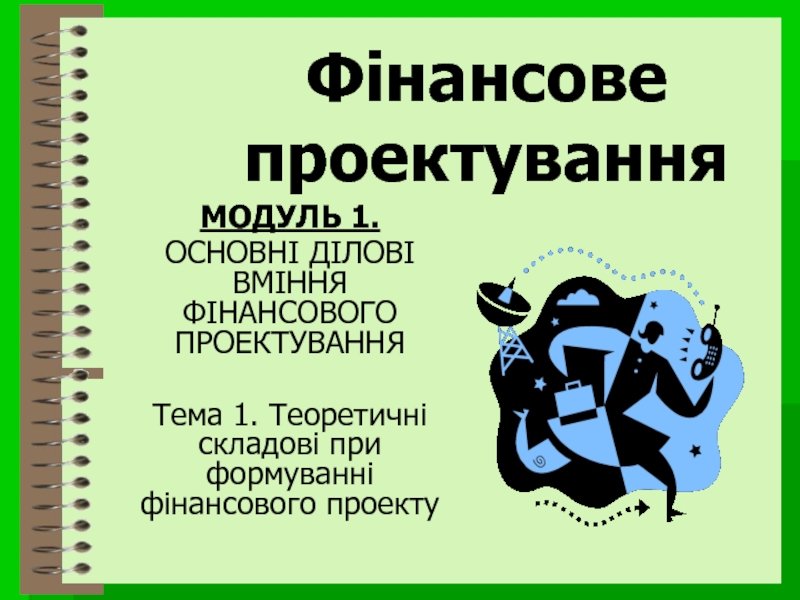 Фінансове проектування

МОДУЛЬ 1.

ОСНОВНІ ДІЛОВІ ВМІННЯ ФІНАНСОВОГО ПРОЕКТУВАННЯ

Тема 1. Теоретичні складові при формуванні фінансового проекту